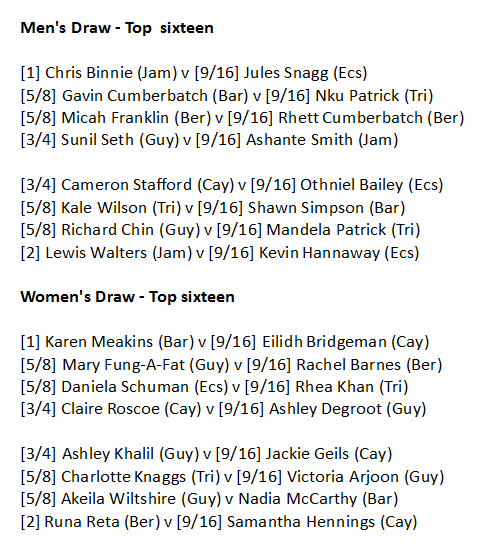 Men's Draw - Top sixteen

[1] Chris Binnie (Jam) v [9/16] Jules Snagg (Ecs)
[5/8] Gavin Cumberbatch (Bar) v [9/16] Nku Patrick (Tri)
[5/8] Micah Franklin (Ber) v [9/16] Rhett Cumberbatch (Ber)
[3/4] Sunil Seth (Guy) v [9/16] Ashante Smith (Jam)

[3/4] Cameron Stafford (Cay) v [9/16] Othniel Bailey (Ecs)
[5/8] Kale Wilson (Tri) v [9/16] Shawn Simpson (Bar)
[5/8] Richard Chin (Guy) v [9/16] Mandela Patrick (Tri)
[2] Lewis Walters (Jam) v [9/16] Kevin Hannaway (Ecs)

Women's Draw - Top sixteen

[1] Karen Meakins (Bar) v [9/16] Eilidh Bridgeman (Cay)
[5/8] Mary Fung-A-Fat (Guy) v [9/16] Rachel Barnes (Ber)
[5/8] Daniela Schuman (Ecs) v [9/16] Rhea Khan (Tri)
[3/4] Claire Roscoe (Cay) v [9/16] Ashley Degroot (Guy)

[3/4] Ashley Khalil (Guy) v [9/16] Jackie Geils (Cay)
[5/8] Charlotte Knaggs (Tri) v [9/16] Victoria Arjoon (Guy)
[5/8] Akeila Wiltshire (Guy) v Nadia McCarthy (Bar)
[2] Runa Reta (Ber) v [9/16] Samantha Hennings (Cay)